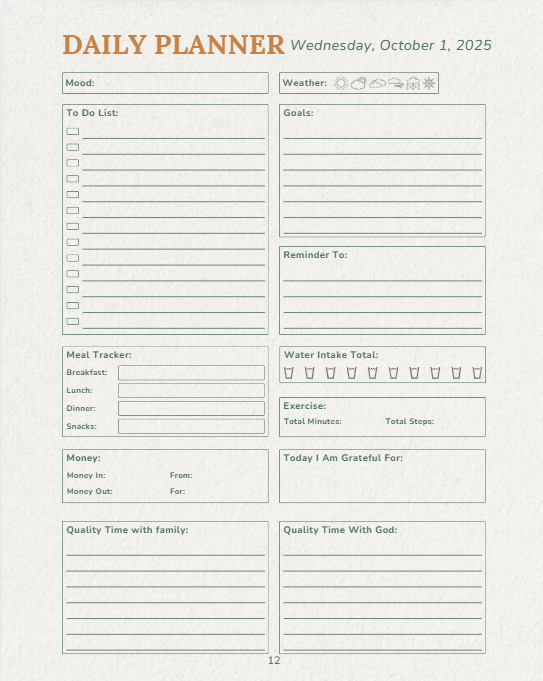 DAILY PLANNER Wednesday, October 1, 2025

Mood:

Weather:

To Do List:

Goals:

Reminder To:

Meal Tracker:
Breakfast:
Lunch:
Dinner:
Snacks:

Water Intake Total:

Exercise:
Total Minutes: Total Steps:

Money:
Money In: From:
Money Out: For:

Today I Am Grateful For:

Quality Time with family:

Quality Time With God:

12